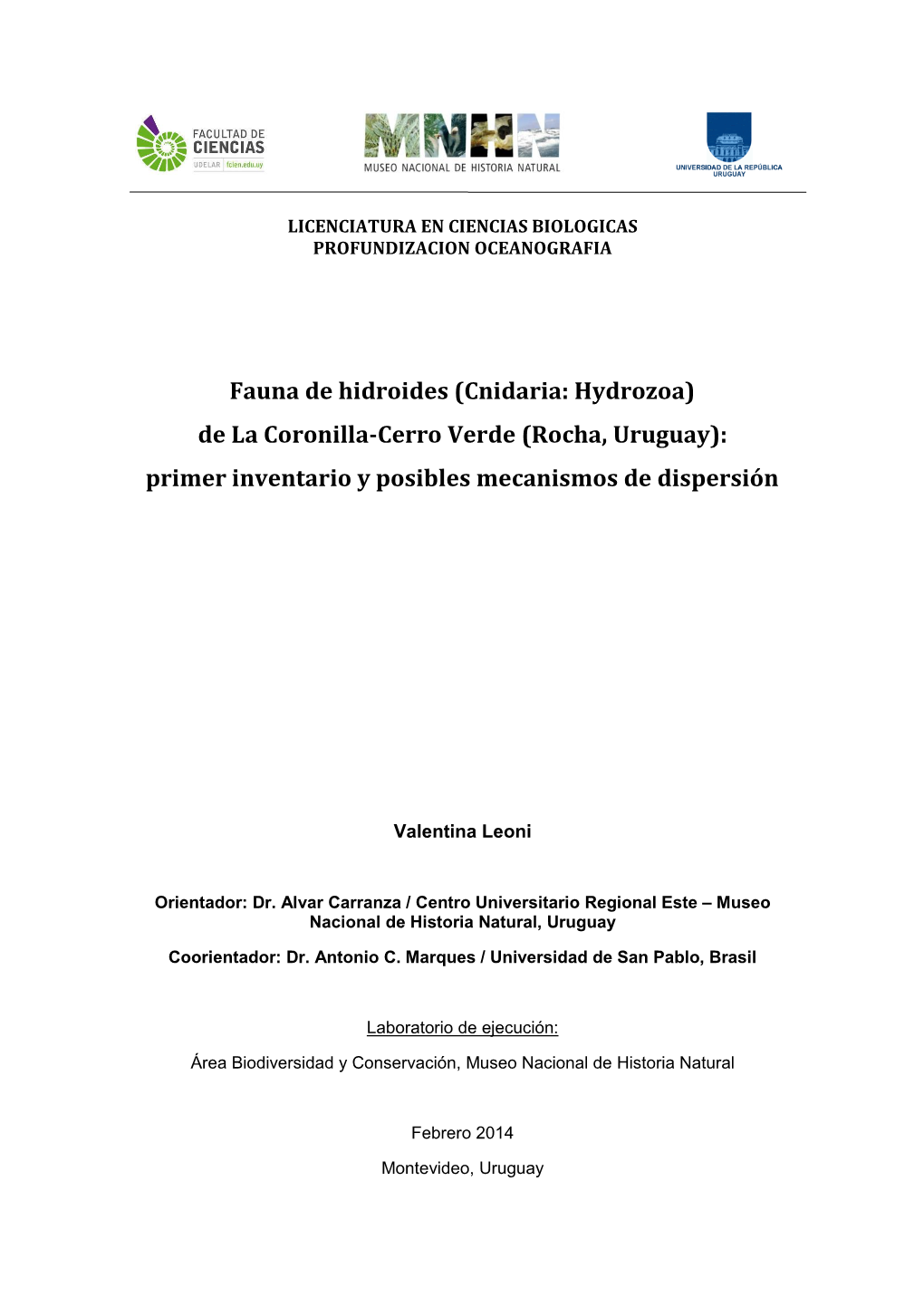 FACULTAD DE CIENCIAS
UDELAR fcien.edu.uy

MNHN
MUSEO NACIONAL DE HISTORIA NATURAL

UNIVERSIDAD DE LA REPÚBLICA URUGUAY

LICENCIATURA EN CIENCIAS BIOLOGICAS
PROFUNDIZACION OCEANOGRAFIA

Fauna de hidroides (Cnidaria: Hydrozoa) de La Coronilla-Cerro Verde (Rocha, Uruguay): primer inventario y posibles mecanismos de dispersión

Valentina Leoni

Orientador: Dr. Alvar Carranza / Centro Universitario Regional Este – Museo Nacional de Historia Natural, Uruguay

Coorientador: Dr. Antonio C. Marques / Universidad de San Pablo, Brasil

Laboratorio de ejecución:

Área Biodiversidad y Conservación, Museo Nacional de Historia Natural

Febrero 2014

Montevideo, Uruguay